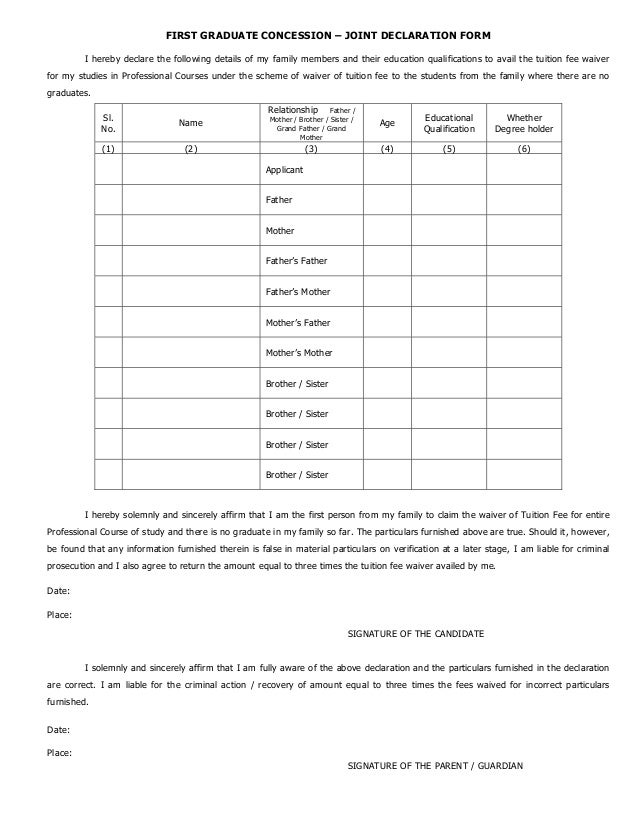 FIRST GRADUATE CONCESSION – JOINT DECLARATION FORM

I hereby declare the following details of my family members and their education qualifications to avail the tuition fee waiver for my studies in Professional Courses under the scheme of waiver of tuition fee to the students from the family where there are no graduates.

| Sl. No. | Name | Relationship Father / Mother / Brother / Sister / Grand Father / Grand Mother | Age | Educational Qualification | Whether Degree holder |
|---|---|---|---|---|---|
| (1) | (2) | (3) | (4) | (5) | (6) |
| | | Applicant | | | |
| | | Father | | | |
| | | Mother | | | |
| | | Father's Father | | | |
| | | Father's Mother | | | |
| | | Mother's Father | | | |
| | | Mother's Mother | | | |
| | | Brother / Sister | | | |
| | | Brother / Sister | | | |
| | | Brother / Sister | | | |
| | | Brother / Sister | | | |

I hereby solemnly and sincerely affirm that I am the first person from my family to claim the waiver of Tuition Fee for entire Professional Course of study and there is no graduate in my family so far. The particulars furnished above are true. Should it, however, be found that any information furnished therein is false in material particulars on verification at a later stage, I am liable for criminal prosecution and I also agree to return the amount equal to three times the tuition fee waiver availed by me.

Date:

Place:

SIGNATURE OF THE CANDIDATE

I solemnly and sincerely affirm that I am fully aware of the above declaration and the particulars furnished in the declaration are correct. I am liable for the criminal action / recovery of amount equal to three times the fees waived for incorrect particulars furnished.

Date:

Place:

SIGNATURE OF THE PARENT / GUARDIAN